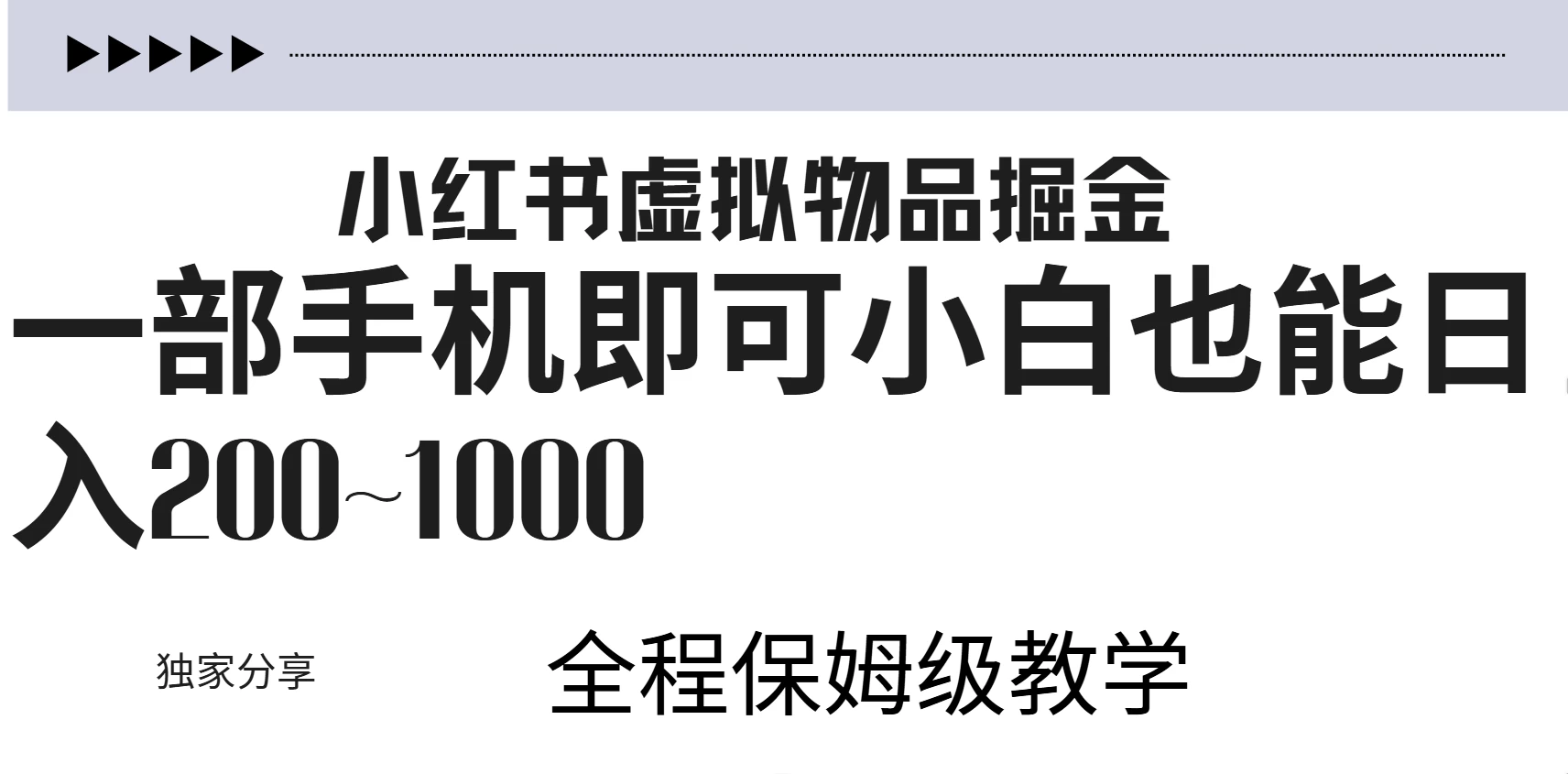 ▶▶▶▶▶

小红书虚拟物品掘金

一部手机即可小白也能日入200~1000

独家分享

全程保姆级教学